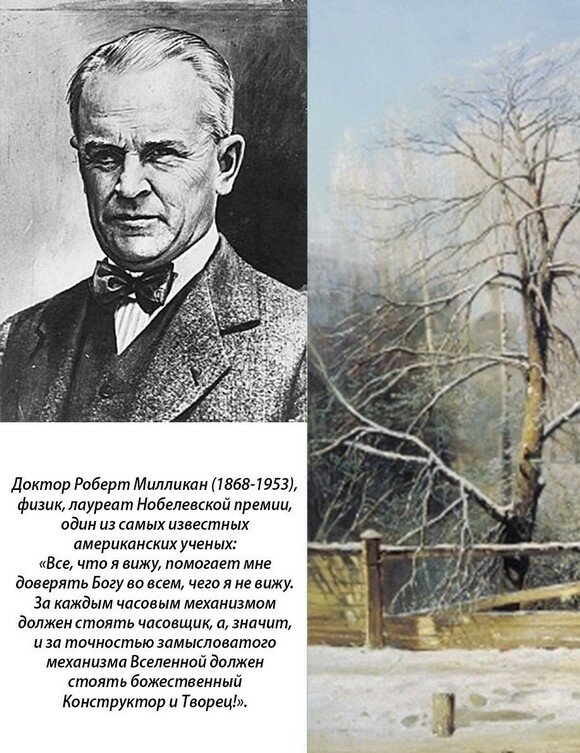 Доктор Роберт Милликан (1868-1953), физик, лауреат Нобелевской премии, один из самых известных американских ученых: «Все, что я вижу, помогает мне доверять Богу во всем, чего я не вижу. За каждым часовым механизмом должен стоять часовщик, а, значит, и за точностью замысловатого механизма Вселенной должен стоять божественный Конструктор и Творец!».